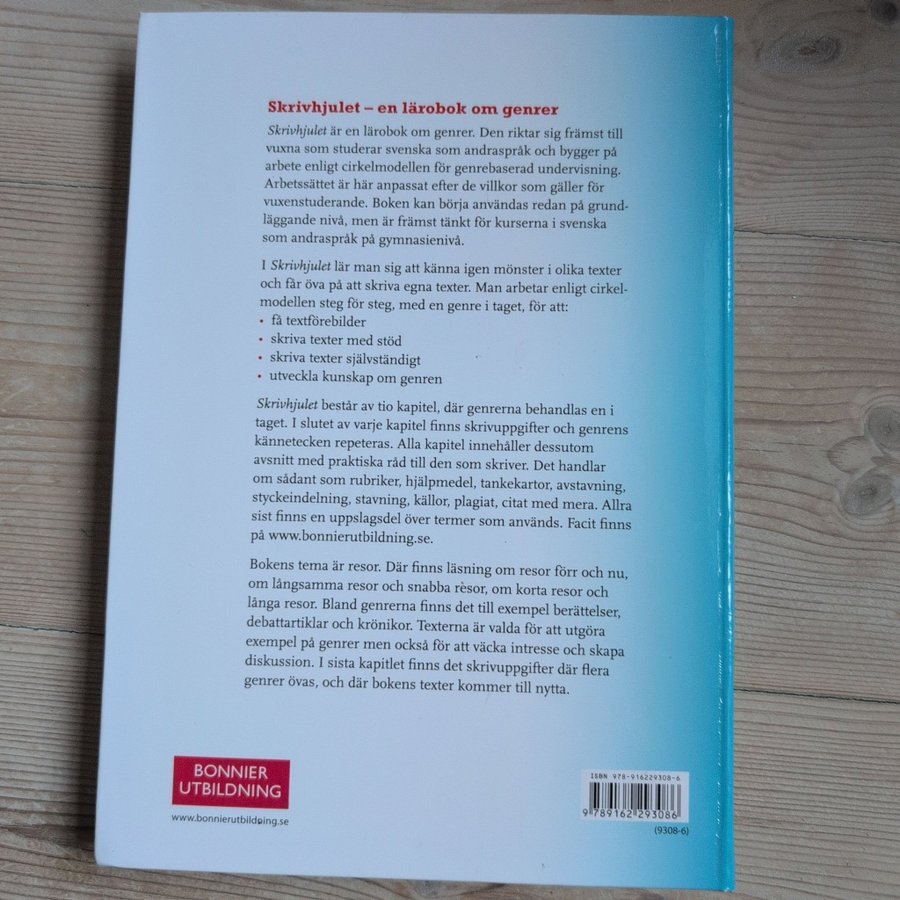 Skrivhjulet – en lärobok om genrer

Skrivhjulet är en lärobok om genrer. Den riktar sig främst till vuxna som studerar svenska som andraspråk och bygger på arbete enligt cirkelmodellen för genrebaserad undervisning. Arbetssättet är här anpassat efter de villkor som gäller för vuxenstuderande. Boken kan börja användas redan på grundläggande nivå, men är främst tänkt för kurserna i svenska som andraspråk på gymnasienivå.

I Skrivhjulet lär man sig att känna igen mönster i olika texter och får öva på att skriva egna texter. Man arbetar enligt cirkelmodellen steg för steg, med en genre i taget, för att:
• få textförebilder
• skriva texter med stöd
• skriva texter självständigt
• utveckla kunskap om genren

Skrivhjulet består av tio kapitel, där genrerna behandlas en i taget. I slutet av varje kapitel finns skrivuppgifter och genrens kännetecken repeteras. Alla kapitel innehåller dessutom avsnitt med praktiska råd till den som skriver. Det handlar om sådant som rubriker, hjälpmedel, tankekartor, avstavning, styckeindelning, stavning, källor, plagiat, citat med mera. Allra sist finns en uppslagsdel över termer som används. Facit finns på www.bonnierutbildning.se.

Bokens tema är resor. Där finns läsning om resor förr och nu, om långsamma resor och snabba rèsor, om korta resor och långa resor. Bland genrerna finns det till exempel berättelser, debattartiklar och krönikor. Texterna är valda för att utgöra exempel på genrer men också för att väcka intresse och skapa diskussion. I sista kapitlet finns det skrivuppgifter där flera genrer övas, och där bokens texter kommer till nytta.

BONNIER
UTBILDNING
www.bonnierutbildning.se

ISBN 978-916229308-6
9 789162 293086
(9308-6)